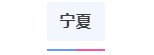 宁夏